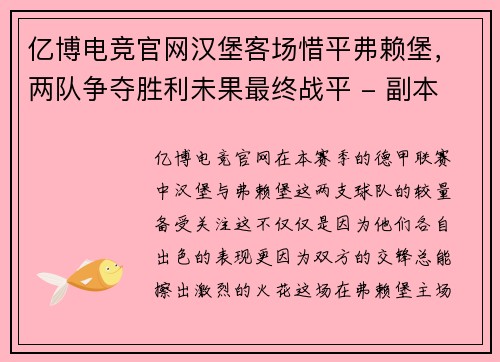 亿博电竞官网汉堡客场惜平弗赖堡，两队争夺胜利未果最终战平 - 副本

亿博电竞官网在本赛季的德甲联赛中汉堡与弗赖堡这两支球队的较量备受关注这不仅仅是因为他们各自出色的表现更因为双方的交锋总能擦出激烈的火花这场在弗赖堡主场